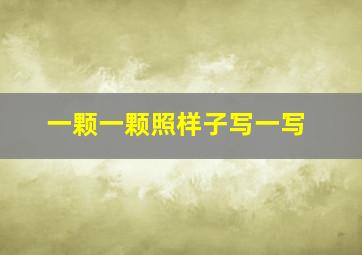 一颗一颗照样子写一写